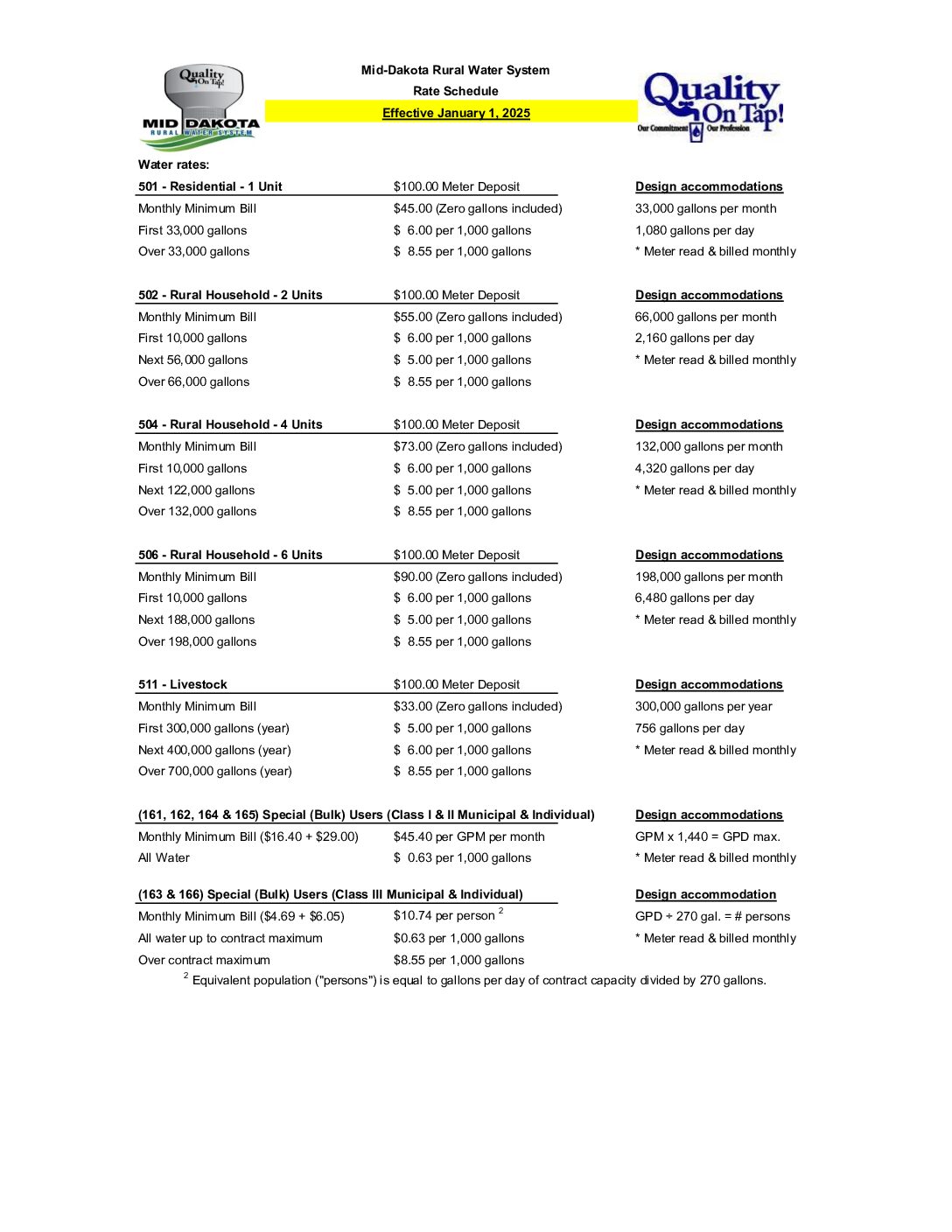 Quality On Tap!
MID DAKOTA
RURAL WATER SYSTEM

Mid-Dakota Rural Water System
Rate Schedule
Effective January 1, 2025

Quality On Tap!
Our Commitment Our Profession

Water rates:

| 501 - Residential - 1 Unit | $100.00 Meter Deposit | Design accommodations |
|---|---|---|
| Monthly Minimum Bill | $45.00 (Zero gallons included) | 33,000 gallons per month |
| First 33,000 gallons | $ 6.00 per 1,000 gallons | 1,080 gallons per day |
| Over 33,000 gallons | $ 8.55 per 1,000 gallons | * Meter read & billed monthly |

| 502 - Rural Household - 2 Units | $100.00 Meter Deposit | Design accommodations |
|---|---|---|
| Monthly Minimum Bill | $55.00 (Zero gallons included) | 66,000 gallons per month |
| First 10,000 gallons | $ 6.00 per 1,000 gallons | 2,160 gallons per day |
| Next 56,000 gallons | $ 5.00 per 1,000 gallons | * Meter read & billed monthly |
| Over 66,000 gallons | $ 8.55 per 1,000 gallons | |

| 504 - Rural Household - 4 Units | $100.00 Meter Deposit | Design accommodations |
|---|---|---|
| Monthly Minimum Bill | $73.00 (Zero gallons included) | 132,000 gallons per month |
| First 10,000 gallons | $ 6.00 per 1,000 gallons | 4,320 gallons per day |
| Next 122,000 gallons | $ 5.00 per 1,000 gallons | * Meter read & billed monthly |
| Over 132,000 gallons | $ 8.55 per 1,000 gallons | |

| 506 - Rural Household - 6 Units | $100.00 Meter Deposit | Design accommodations |
|---|---|---|
| Monthly Minimum Bill | $90.00 (Zero gallons included) | 198,000 gallons per month |
| First 10,000 gallons | $ 6.00 per 1,000 gallons | 6,480 gallons per day |
| Next 188,000 gallons | $ 5.00 per 1,000 gallons | * Meter read & billed monthly |
| Over 198,000 gallons | $ 8.55 per 1,000 gallons | |

| 511 - Livestock | $100.00 Meter Deposit | Design accommodations |
|---|---|---|
| Monthly Minimum Bill | $33.00 (Zero gallons included) | 300,000 gallons per year |
| First 300,000 gallons (year) | $ 5.00 per 1,000 gallons | 756 gallons per day |
| Next 400,000 gallons (year) | $ 6.00 per 1,000 gallons | * Meter read & billed monthly |
| Over 700,000 gallons (year) | $ 8.55 per 1,000 gallons | |

| (161, 162, 164 & 165) Special (Bulk) Users (Class I & II Municipal & Individual) | | Design accommodations |
|---|---|---|
| Monthly Minimum Bill ($16.40 + $29.00) | $45.40 per GPM per month | GPM x 1,440 = GPD max. |
| All Water | $ 0.63 per 1,000 gallons | * Meter read & billed monthly |

| (163 & 166) Special (Bulk) Users (Class III Municipal & Individual) | | Design accommodation |
|---|---|---|
| Monthly Minimum Bill ($4.69 + $6.05) | $10.74 per person $^2$ | GPD ÷ 270 gal. = # persons |
| All water up to contract maximum | $0.63 per 1,000 gallons | * Meter read & billed monthly |
| Over contract maximum | $8.55 per 1,000 gallons | |

$^2$ Equivalent population ("persons") is equal to gallons per day of contract capacity divided by 270 gallons.